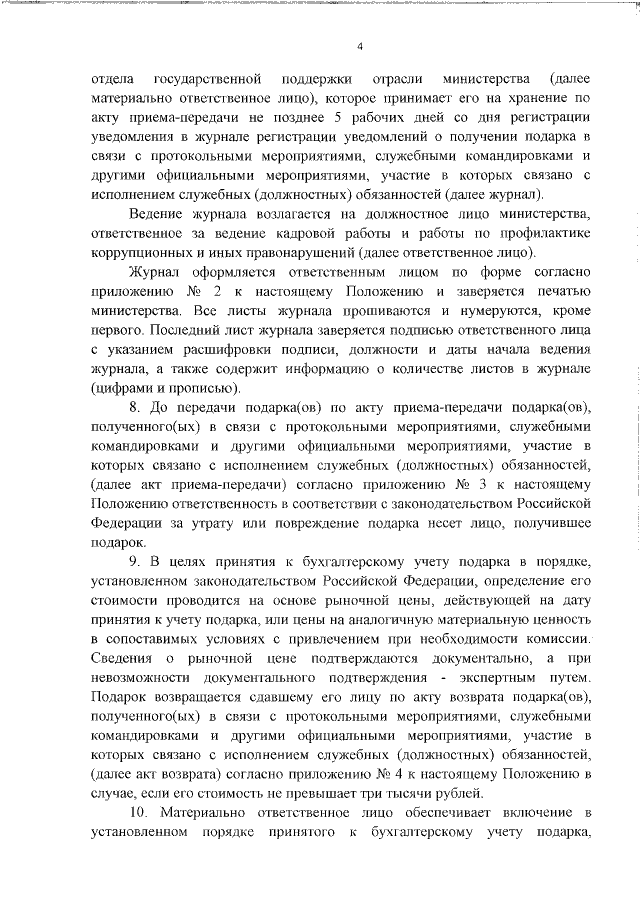 4

отдела государственной поддержки отрасли министерства (далее материально ответственное лицо), которое принимает его на хранение по акту приема-передачи не позднее 5 рабочих дней со дня регистрации уведомления в журнале регистрации уведомлений о получении подарка в связи с протокольными мероприятиями, служебными командировками и другими официальными мероприятиями, участие в которых связано с исполнением служебных (должностных) обязанностей (далее журнал).

Ведение журнала возлагается на должностное лицо министерства, ответственное за ведение кадровой работы и работы по профилактике коррупционных и иных правонарушений (далее ответственное лицо).

Журнал оформляется ответственным лицом по форме согласно приложению № 2 к настоящему Положению и заверяется печатью министерства. Все листы журнала прошиваются и нумеруются, кроме первого. Последний лист журнала заверяется подписью ответственного лица с указанием расшифровки подписи, должности и даты начала ведения журнала, а также содержит информацию о количестве листов в журнале (цифрами и прописью).

8. До передачи подарка(ов) по акту приема-передачи подарка(ов), полученного(ых) в связи с протокольными мероприятиями, служебными командировками и другими официальными мероприятиями, участие в которых связано с исполнением служебных (должностных) обязанностей, (далее акт приема-передачи) согласно приложению № 3 к настоящему Положению ответственность в соответствии с законодательством Российской Федерации за утрату или повреждение подарка несет лицо, получившее подарок.

9. В целях принятия к бухгалтерскому учету подарка в порядке, установленном законодательством Российской Федерации, определение его стоимости проводится на основе рыночной цены, действующей на дату принятия к учету подарка, или цены на аналогичную материальную ценность в сопоставимых условиях с привлечением при необходимости комиссии. Сведения о рыночной цене подтверждаются документально, а при невозможности документального подтверждения - экспертным путем. Подарок возвращается сдавшему его лицу по акту возврата подарка(ов), полученного(ых) в связи с протокольными мероприятиями, служебными командировками и другими официальными мероприятиями, участие в которых связано с исполнением служебных (должностных) обязанностей, (далее акт возврата) согласно приложению № 4 к настоящему Положению в случае, если его стоимость не превышает три тысячи рублей.

10. Материально ответственное лицо обеспечивает включение в установленном порядке принятого к бухгалтерскому учету подарка,